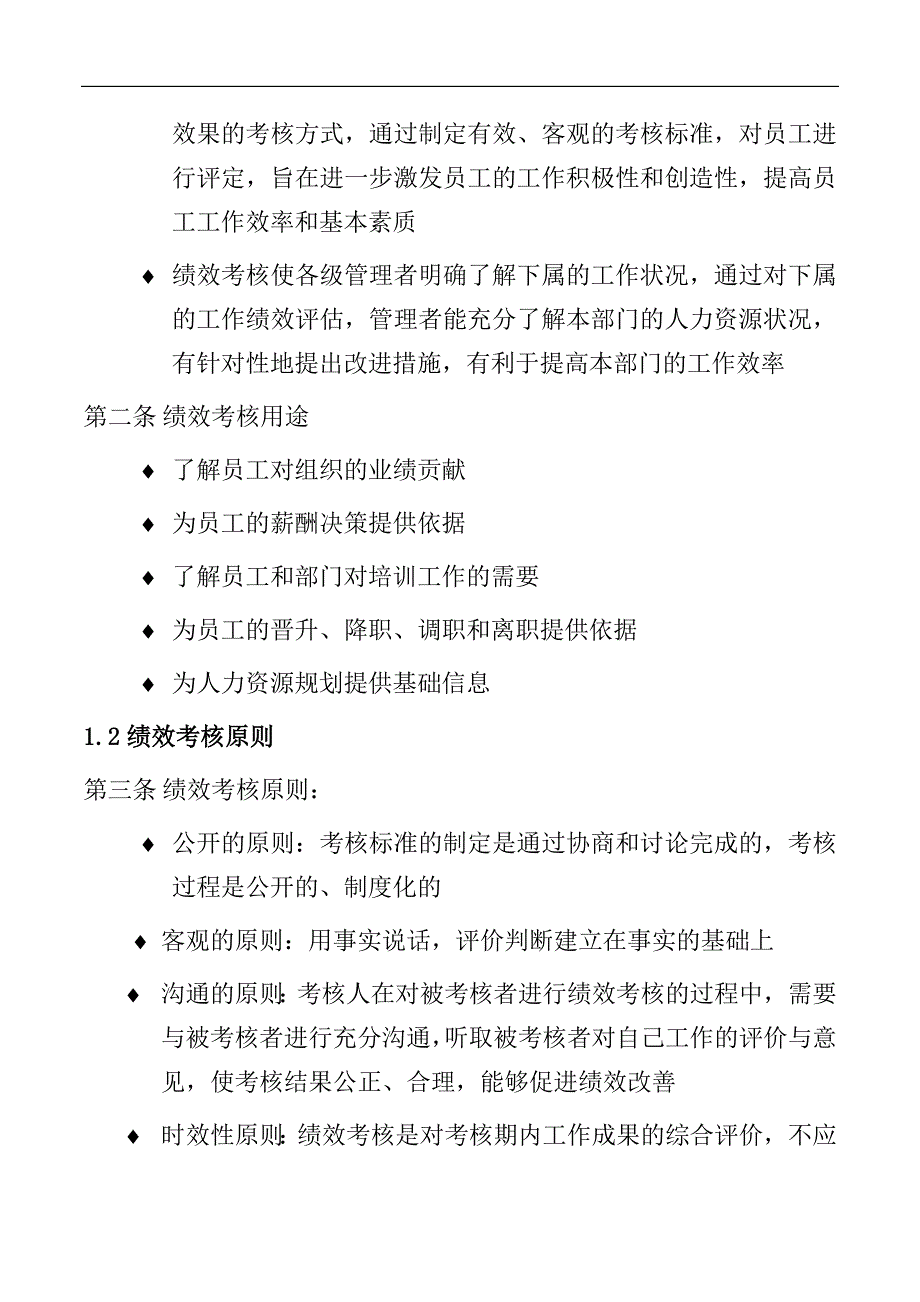 效果的考核方式，通过制定有效、客观的考核标准，对员工进行评定，旨在进一步激发员工的工作积极性和创造性，提高员工工作效率和基本素质

◆ 绩效考核使各级管理者明确了解下属的工作状况，通过对下属的工作绩效评估，管理者能充分了解本部门的人力资源状况，有针对性地提出改进措施，有利于提高本部门的工作效率

第二条 绩效考核用途

◆ 了解员工对组织的业绩贡献

◆ 为员工的薪酬决策提供依据

◆ 了解员工和部门对培训工作的需要

◆ 为员工的晋升、降职、调职和离职提供依据

◆ 为人力资源规划提供基础信息

1.2 绩效考核原则

第三条 绩效考核原则：

◆ 公开的原则：考核标准的制定是通过协商和讨论完成的，考核过程是公开的、制度化的

◆ 客观的原则：用事实说话，评价判断建立在事实的基础上

◆ 沟通的原则：考核人在对被考核者进行绩效考核的过程中，需要与被考核者进行充分沟通，听取被考核者对自己工作的评价与意见，使考核结果公正、合理，能够促进绩效改善

◆ 时效性原则：绩效考核是对考核期内工作成果的综合评价，不应